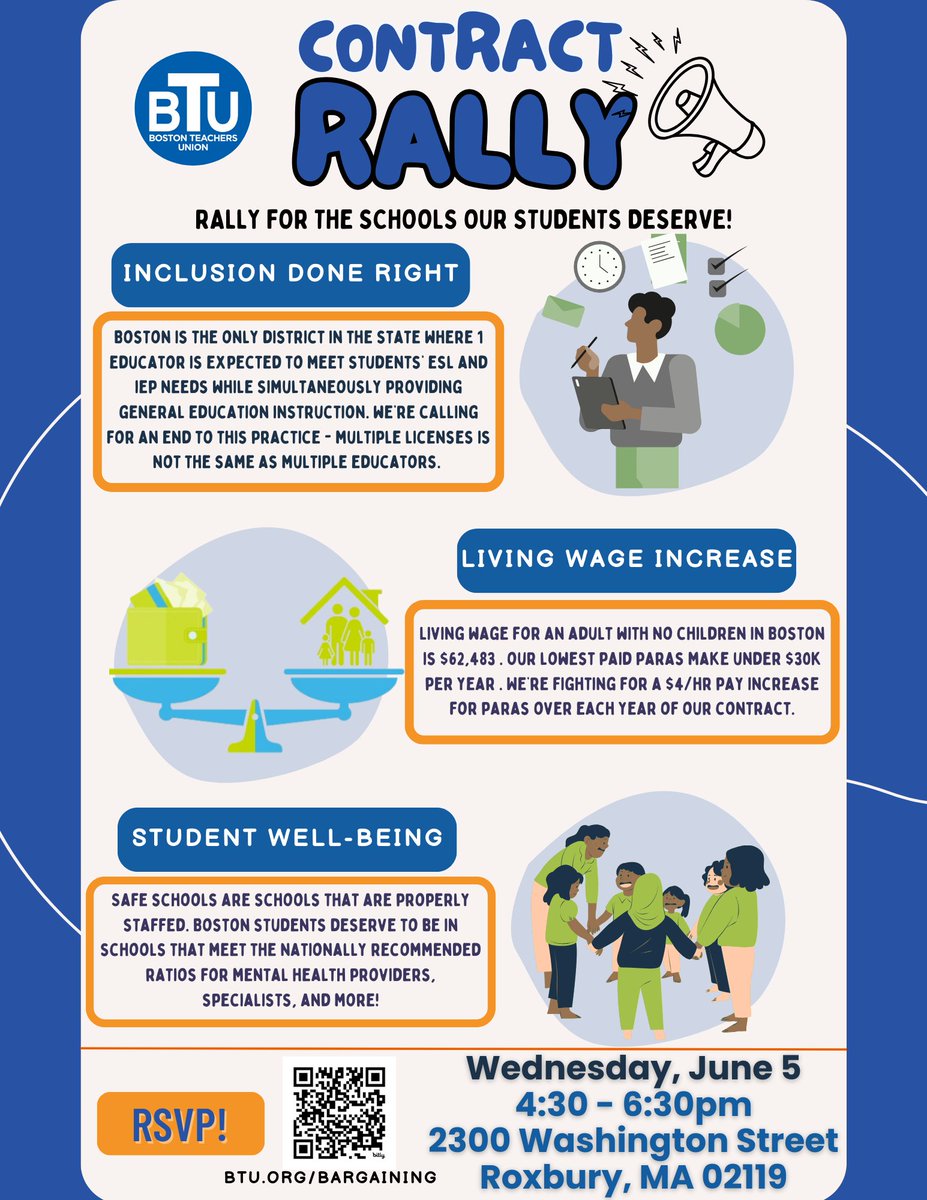 BTU
BOSTON TEACHERS UNION

CONTRACT
RALLY

RALLY FOR THE SCHOOLS OUR STUDENTS DESERVE!

INCLUSION DONE RIGHT

BOSTON IS THE ONLY DISTRICT IN THE STATE WHERE 1 EDUCATOR IS EXPECTED TO MEET STUDENTS' ESL AND IEP NEEDS WHILE SIMULTANEOUSLY PROVIDING GENERAL EDUCATION INSTRUCTION. WE'RE CALLING FOR AN END TO THIS PRACTICE - MULTIPLE LICENSES IS NOT THE SAME AS MULTIPLE EDUCATORS.

LIVING WAGE INCREASE

LIVING WAGE FOR AN ADULT WITH NO CHILDREN IN BOSTON IS $62,483 . OUR LOWEST PAID PARAS MAKE UNDER $30K PER YEAR . WE'RE FIGHTING FOR A $4/HR PAY INCREASE FOR PARAS OVER EACH YEAR OF OUR CONTRACT.

STUDENT WELL-BEING

SAFE SCHOOLS ARE SCHOOLS THAT ARE PROPERLY STAFFED. BOSTON STUDENTS DESERVE TO BE IN SCHOOLS THAT MEET THE NATIONALLY RECOMMENDED RATIOS FOR MENTAL HEALTH PROVIDERS, SPECIALISTS, AND MORE!

RSVP!

BTU.ORG/BARGAINING

Wednesday, June 5
4:30 - 6:30pm
2300 Washington Street
Roxbury, MA 02119